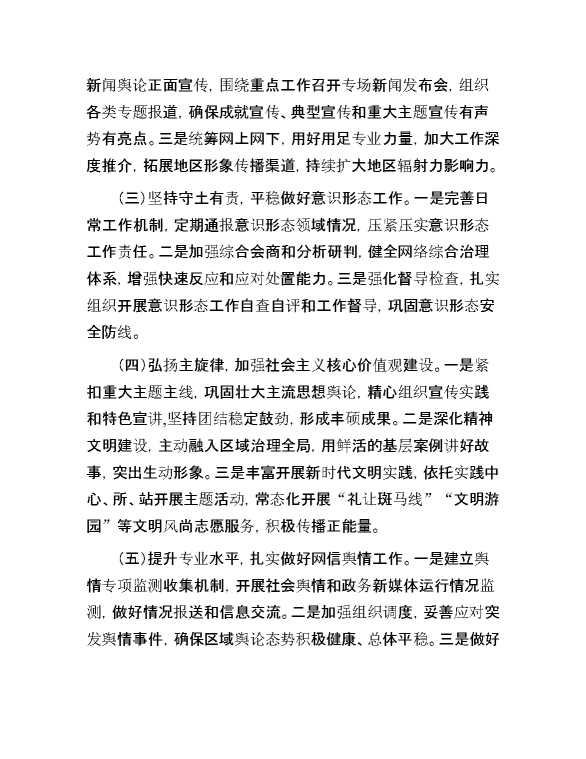 新闻舆论正面宣传，围绕重点工作召开专场新闻发布会，组织各类专题报道，确保成就宣传、典型宣传和重大主题宣传有声势有亮点。三是统筹网上网下，用好用足专业力量，加大工作深度推介，拓展地区形象传播渠道，持续扩大地区辐射力影响力。

（三）坚持守土有责，平稳做好意识形态工作。一是完善日常工作机制，定期通报意识形态领域情况，压紧压实意识形态工作责任。二是加强综合会商和分析研判，健全网络综合治理体系，增强快速反应和应对处置能力。三是强化督导检查，扎实组织开展意识形态工作自查自评和工作督导，巩固意识形态安全防线。

（四）弘扬主旋律，加强社会主义核心价值观建设。一是紧扣重大主题主线，巩固壮大主流思想舆论，精心组织宣传实践和特色宣讲,坚持团结稳定鼓劲，形成丰硕成果。二是深化精神文明建设，主动融入区域治理全局，用鲜活的基层案例讲好故事，突出生动形象。三是丰富开展新时代文明实践，依托实践中心、所、站开展主题活动，常态化开展“礼让斑马线”“文明游园”等文明风尚志愿服务，积极传播正能量。

（五）提升专业水平，扎实做好网信舆情工作。一是建立舆情专项监测收集机制，开展社会舆情和政务新媒体运行情况监测，做好情况报送和信息交流。二是加强组织调度，妥善应对突发舆情事件，确保区域舆论态势积极健康、总体平稳。三是做好